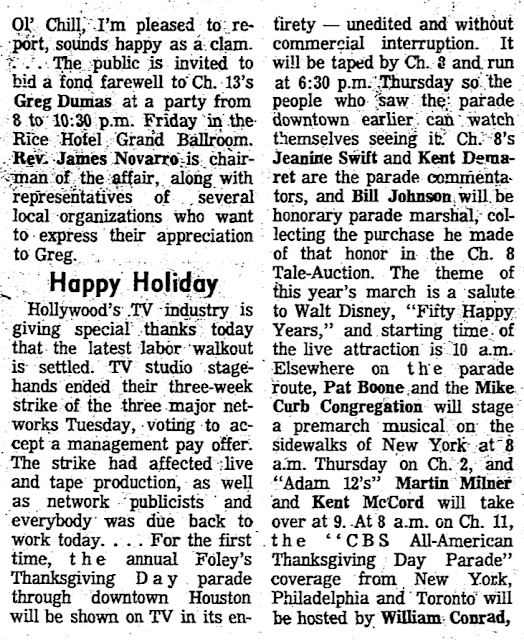 Ol' Chill, I'm pleased to report, sounds happy as a clam. . . . The public is invited to bid a fond farewell to Ch. 13's Greg Dumas at a party from 8 to 10:30 p.m. Friday in the Rice Hotel Grand Ballroom. Rev. James Novarro is chairman of the affair, along with representatives of several local organizations who want to express their appreciation to Greg.

Happy Holiday

Hollywood's TV industry is giving special thanks today that the latest labor walkout is settled. TV studio stagehands ended their three-week strike of the three major networks Tuesday, voting to accept a management pay offer. The strike had affected live and tape production, as well as network publicists and everybody was due back to work today. . . . For the first time, the annual Foley's Thanksgiving Day parade through downtown Houston will be shown on TV in its entirety — unedited and without commercial interruption. It will be taped by Ch. 8 and run at 6:30 p.m. Thursday so the people who saw the parade downtown earlier can watch themselves seeing it. Ch. 8's Jeanine Swift and Kent Demaret are the parade commentators, and Bill Johnson will be honorary parade marshal, collecting the purchase he made of that honor in the Ch. 8 Tale-Auction. The theme of this year's march is a salute to Walt Disney, "Fifty Happy Years," and starting time of the live attraction is 10 a.m. Elsewhere on the parade route, Pat Boone and the Mike Curb Congregation will stage a premarch musical on the sidewalks of New York at 8 a.m. Thursday on Ch. 2, and "Adam 12's" Martin Milner and Kent McCord will take over at 9. At 8 a.m. on Ch. 11, the "CBS All-American Thanksgiving Day Parade" coverage from New York, Philadelphia and Toronto will be hosted by William Conrad,